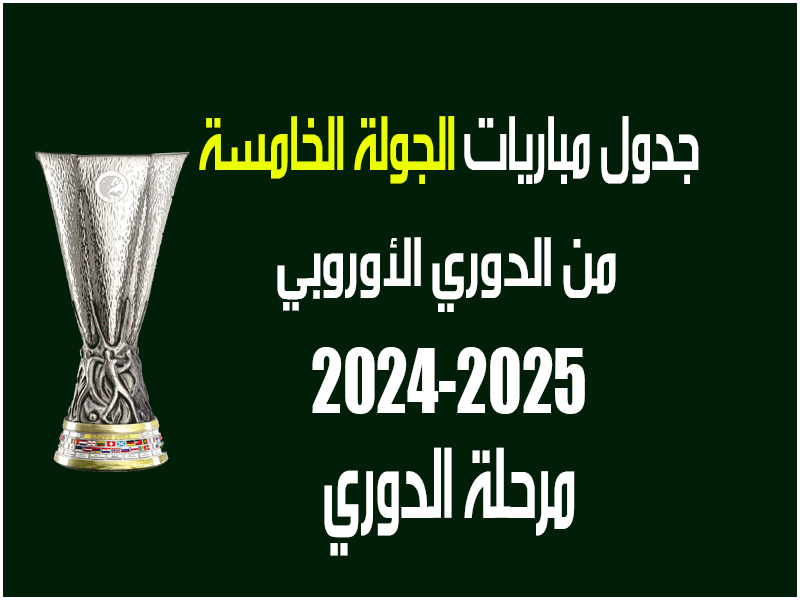 جدول مباريات الجولة الخامسة

من الدوري الأوروبي

2024-2025

مرحلة الدوري